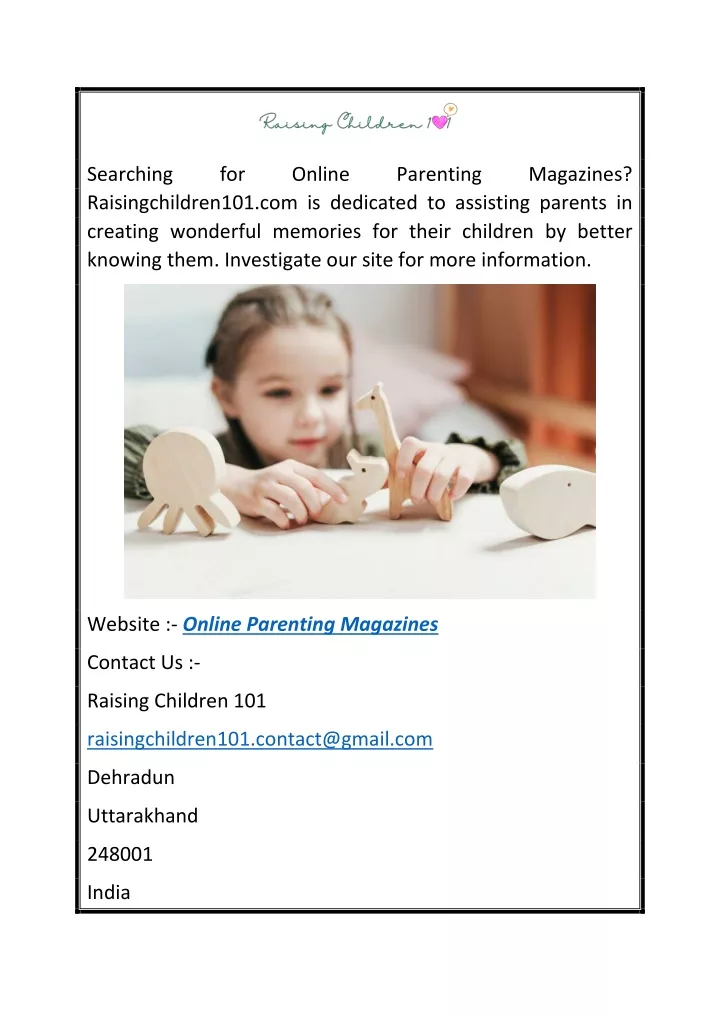 Raising Children 101

Searching for Online Parenting Magazines? Raisingchildren101.com is dedicated to assisting parents in creating wonderful memories for their children by better knowing them. Investigate our site for more information.

Website :- Online Parenting Magazines

Contact Us :-

Raising Children 101

raisingchildren101.contact@gmail.com

Dehradun

Uttarakhand

248001

India